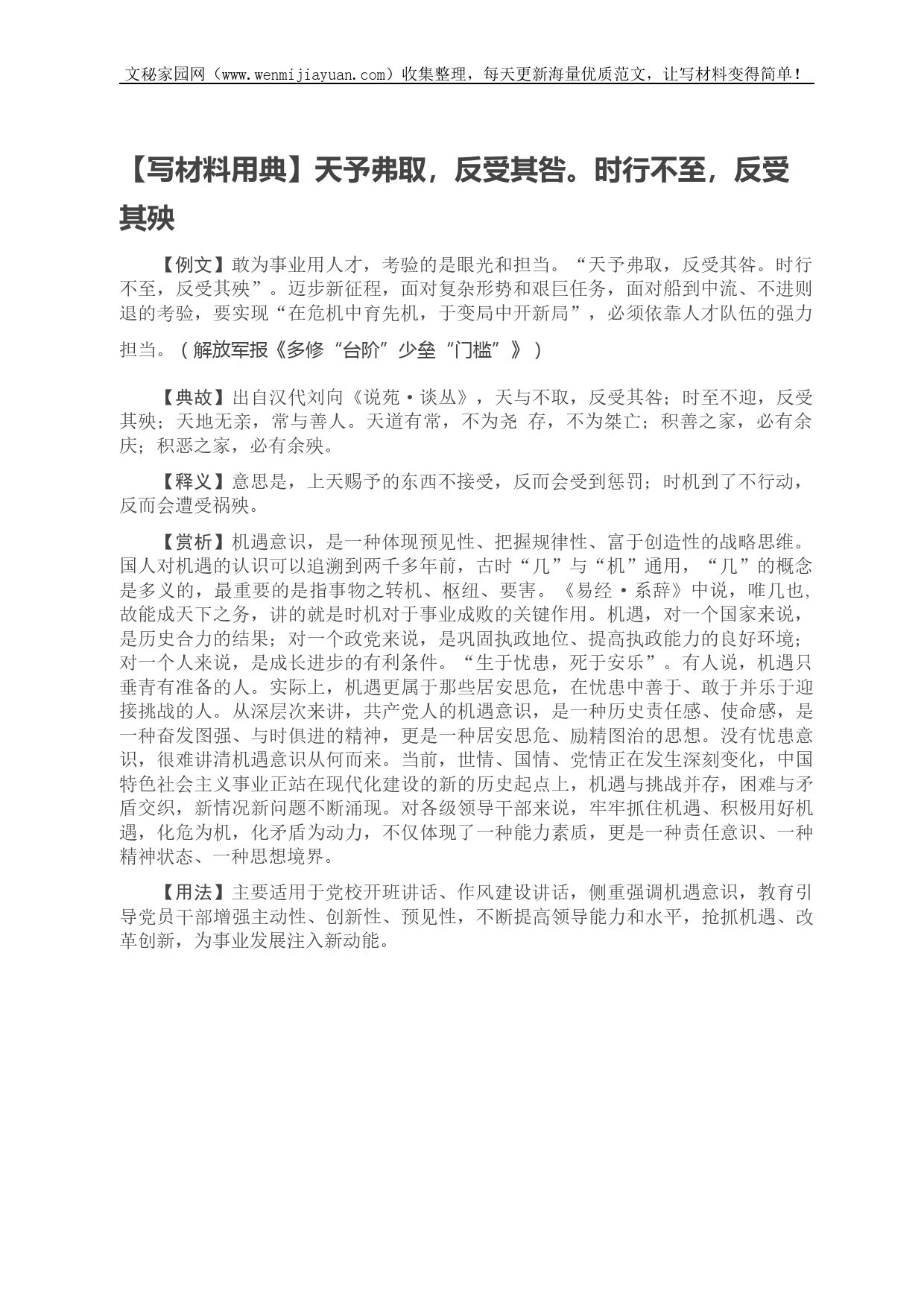 文秘家园网（www.wenmijiayuan.com）收集整理，每天更新海量优质范文，让写材料变得简单！

【写材料用典】天予弗取，反受其咎。时行不至，反受其殃

【例文】敢为事业用人才，考验的是眼光和担当。“天予弗取，反受其咎。时行不至，反受其殃”。迈步新征程，面对复杂形势和艰巨任务，面对船到中流、不进则退的考验，要实现“在危机中育先机，于变局中开新局”，必须依靠人才队伍的强力担当。（解放军报《多修“台阶”少垒“门槛”》）

【典故】出自汉代刘向《说苑·谈丛》，天与不取，反受其咎；时至不迎，反受其殃；天地无亲，常与善人。天道有常，不为尧 存，不为桀亡；积善之家，必有余庆；积恶之家，必有余殃。

【释义】意思是，上天赐予的东西不接受，反而会受到惩罚；时机到了不行动，反而会遭受祸殃。

【赏析】机遇意识，是一种体现预见性、把握规律性、富于创造性的战略思维。国人对机遇的认识可以追溯到两千多年前，古时“几”与“机”通用，“几”的概念是多义的，最重要的是指事物之转机、枢纽、要害。《易经·系辞》中说，唯几也,故能成天下之务，讲的就是时机对于事业成败的关键作用。机遇，对一个国家来说，是历史合力的结果；对一个政党来说，是巩固执政地位、提高执政能力的良好环境；对一个人来说，是成长进步的有利条件。“生于忧患，死于安乐”。有人说，机遇只垂青有准备的人。实际上，机遇更属于那些居安思危，在忧患中善于、敢于并乐于迎接挑战的人。从深层次来讲，共产党人的机遇意识，是一种历史责任感、使命感，是一种奋发图强、与时俱进的精神，更是一种居安思危、励精图治的思想。没有忧患意识，很难讲清机遇意识从何而来。当前，世情、国情、党情正在发生深刻变化，中国特色社会主义事业正站在现代化建设的新的历史起点上，机遇与挑战并存，困难与矛盾交织，新情况新问题不断涌现。对各级领导干部来说，牢牢抓住机遇、积极用好机遇，化危为机，化矛盾为动力，不仅体现了一种能力素质，更是一种责任意识、一种精神状态、一种思想境界。

【用法】主要适用于党校开班讲话、作风建设讲话，侧重强调机遇意识，教育引导党员干部增强主动性、创新性、预见性，不断提高领导能力和水平，抢抓机遇、改革创新，为事业发展注入新动能。